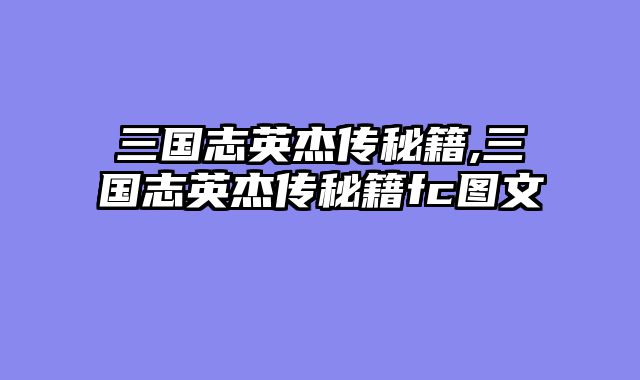 三国志英杰传秘籍,三国志英杰传秘籍fc图文